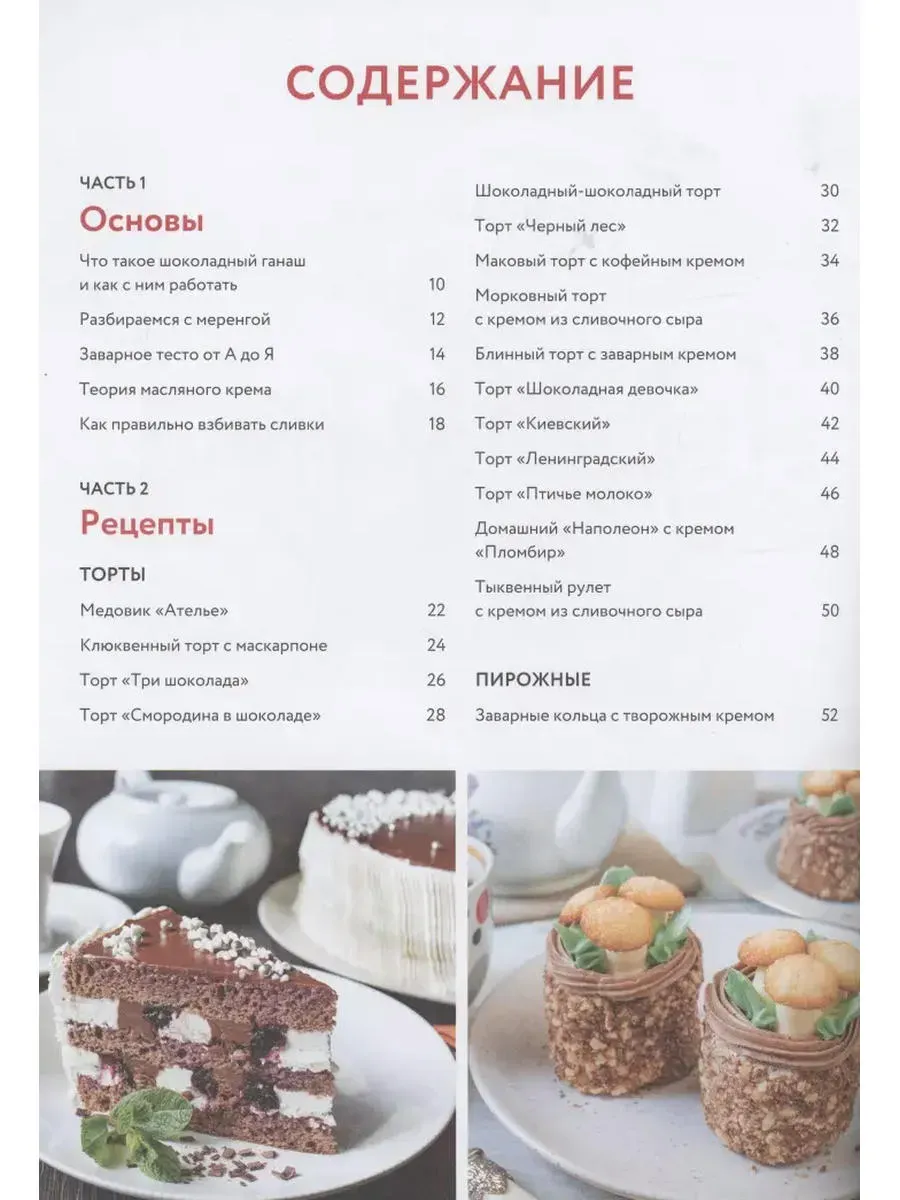 СОДЕРЖАНИЕ

ЧАСТЬ 1
Основы

Что такое шоколадный ганаш и как с ним работать 10
Разбираемся с меренгой 12
Заварное тесто от А до Я 14
Теория масляного крема 16
Как правильно взбивать сливки 18

ЧАСТЬ 2
Рецепты

ТОРТЫ
Медовик «Ателье» 22
Клюквенный торт с маскарпоне 24
Торт «Три шоколада» 26
Торт «Смородина в шоколаде» 28

Шоколадный-шоколадный торт 30
Торт «Черный лес» 32
Маковый торт с кофейным кремом 34
Морковный торт с кремом из сливочного сыра 36
Блинный торт с заварным кремом 38
Торт «Шоколадная девочка» 40
Торт «Киевский» 42
Торт «Ленинградский» 44
Торт «Птичье молоко» 46
Домашний «Наполеон» с кремом «Пломбир» 48
Тыквенный рулет с кремом из сливочного сыра 50

ПИРОЖНЫЕ
Заварные кольца с творожным кремом 52